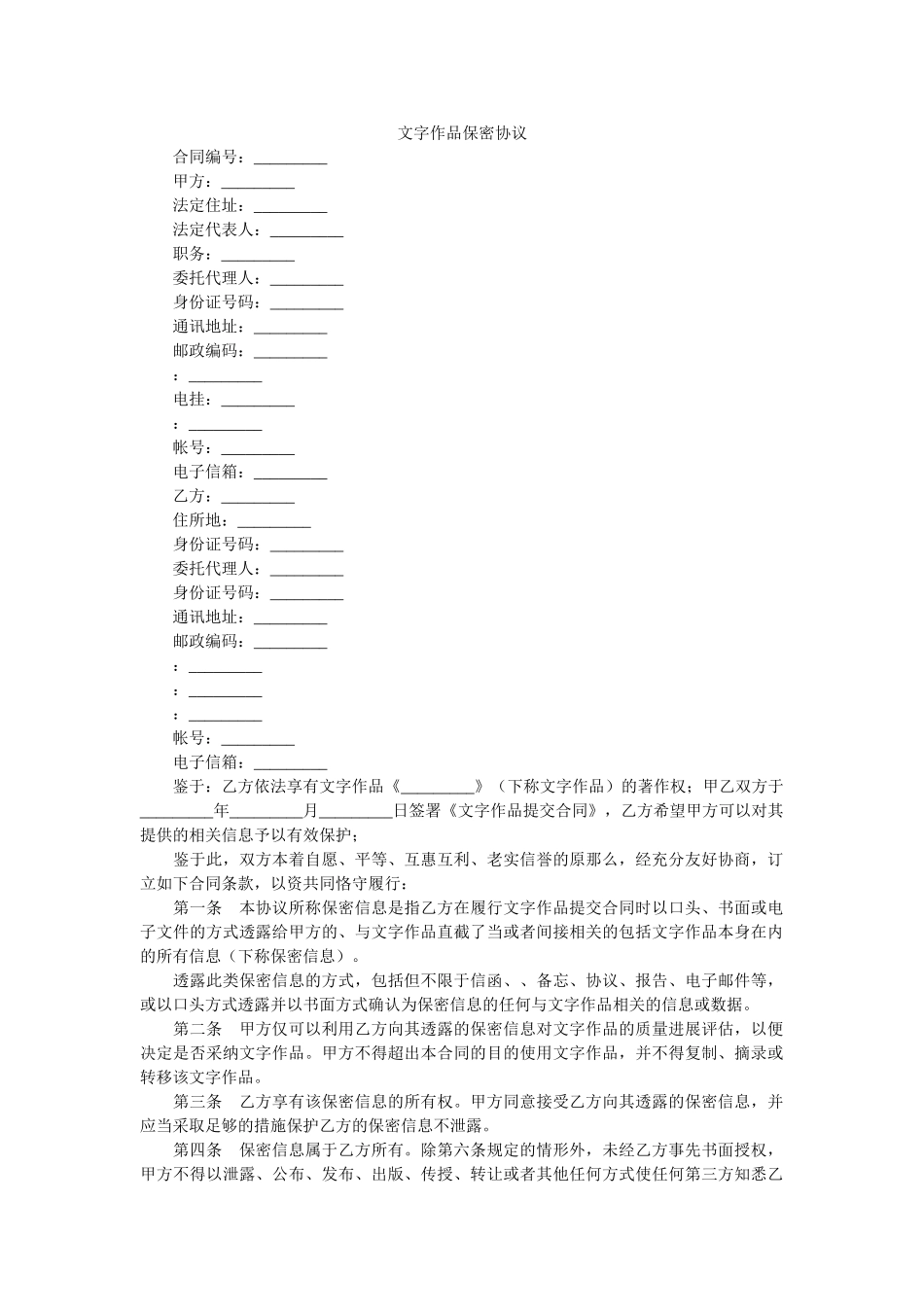 文字作品保密协议

合同编号：____

甲方：____

法定住址：____

法定代表人：____

职务：____

委托代理人：____

身份证号码：____

通讯地址：____

邮政编码：____

：____

电挂：____

：____

帐号：____

电子信箱：____

乙方：____

住所地：____

身份证号码：____

委托代理人：____

身份证号码：____

通讯地址：____

邮政编码：____

：____

：____

：____

帐号：____

电子信箱：____

鉴于：乙方依法享有文字作品《____》（下称文字作品）的著作权；甲乙双方于____年____月____日签署《文字作品提交合同》，乙方希望甲方可以对其提供的相关信息予以有效保护；

鉴于此，双方本着自愿、平等、互惠互利、老实信誉的原那么，经充分友好协商，订立如下合同条款，以资共同恪守履行：

第一条 本协议所称保密信息是指乙方在履行文字作品提交合同时以口头、书面或电子文件的方式透露给甲方的、与文字作品直截了当或者间接相关的包括文字作品本身在内的所有信息（下称保密信息）。

透露此类保密信息的方式，包括但不限于信函、、备忘、协议、报告、电子邮件等，或以口头方式透露并以书面方式确认为保密信息的任何与文字作品相关的信息或数据。

第二条 甲方仅可以利用乙方向其透露的保密信息对文字作品的质量进展评估，以便决定是否采纳文字作品。甲方不得超出本合同的目的使用文字作品，并不得复制、摘录或转移该文字作品。

第三条 乙方享有该保密信息的所有权。甲方同意接受乙方向其透露的保密信息，并应当采取足够的措施保护乙方的保密信息不泄露。

第四条 保密信息属于乙方所有。除第六条规定的情形外，未经乙方事先书面授权，甲方不得以泄露、公布、发布、出版、传授、转让或者其他任何方式使任何第三方知悉乙